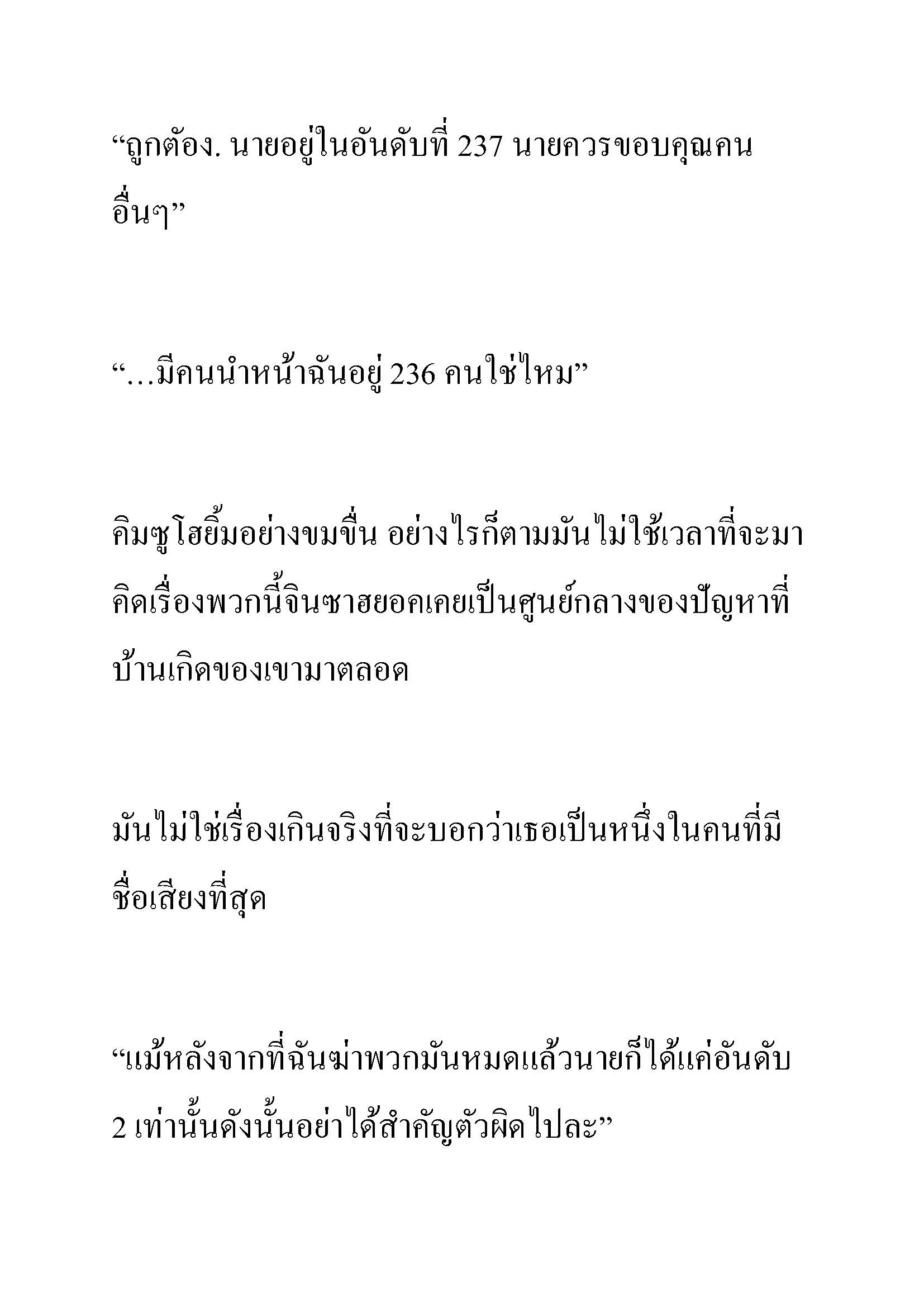 “ถูกต้อง. นายอยู่ในอันดับที่ 237 นายควรขอบคุณคนอื่นๆ”

“…มีคนนำหน้าฉันอยู่ 236 คนใช่ไหม”

คิมซูโฮยิ้มอย่างขมขื่น อย่างไรก็ตามมันไม่ใช้เวลาที่จะมาคิดเรื่องพวกนี้จินซาฮยอคเคยเป็นศูนย์กลางของปัญหาที่บ้านเกิดของเขามาตลอด

มันไม่ใช่เรื่องเกินจริงที่จะบอกว่าเธอเป็นหนึ่งในคนที่มีชื่อเสียงที่สุด

“แม้หลังจากที่ฉันฆ่าพวกมันหมดแล้วนายก็ได้แค่อันดับ 2 เท่านั้นดังนั้นอย่าได้สำคัญตัวผิดไปละ”